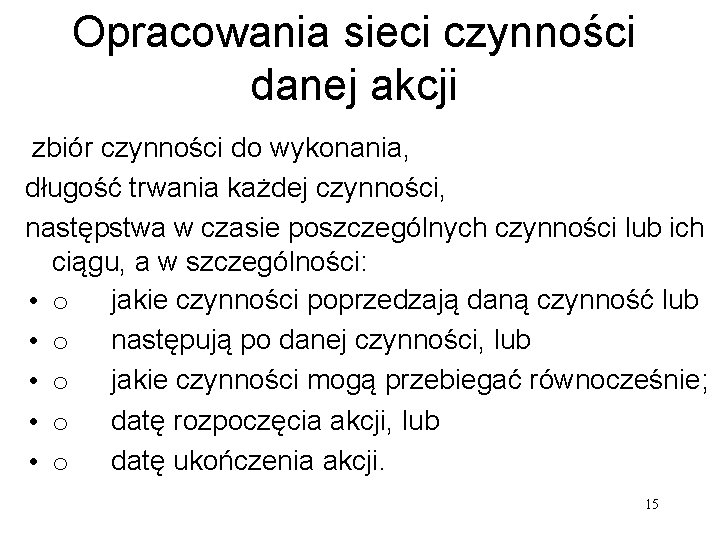 Opracowania sieci czynności danej akcji

zbiór czynności do wykonania,

długość trwania każdej czynności,

następstwa w czasie poszczególnych czynności lub ich ciągu, a w szczególności:

• o jakie czynności poprzedzają daną czynność lub
• o następują po danej czynności, lub
• o jakie czynności mogą przebiegać równocześnie;
• o datę rozpoczęcia akcji, lub
• o datę ukończenia akcji.

15